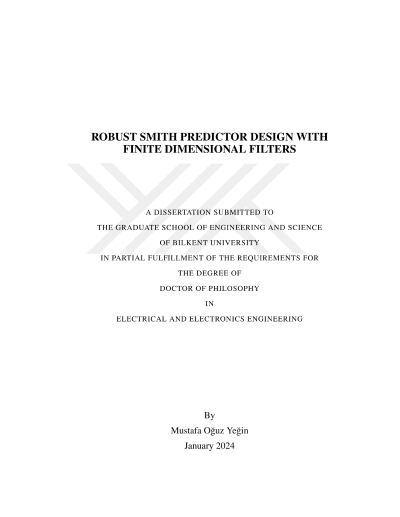 ROBUST SMITH PREDICTOR DESIGN WITH FINITE DIMENSIONAL FILTERS

A DISSERTATION SUBMITTED TO
THE GRADUATE SCHOOL OF ENGINEERING AND SCIENCE
OF BILKENT UNIVERSITY
IN PARTIAL FULFILLMENT OF THE REQUIREMENTS FOR
THE DEGREE OF
DOCTOR OF PHILOSOPHY
IN
ELECTRICAL AND ELECTRONICS ENGINEERING

By
Mustafa Oğuz Yeğin
January 2024